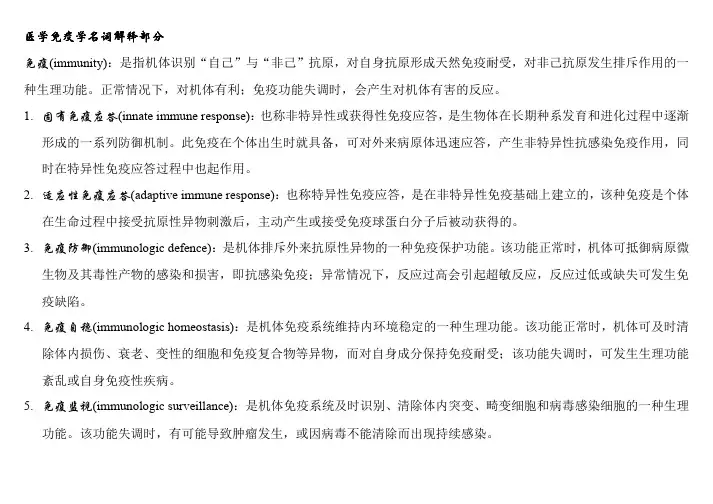 医学免疫学名词解释部分

免疫(immunity)：是指机体识别“自己”与“非己”抗原，对自身抗原形成天然免疫耐受，对非己抗原发生排斥作用的一种生理功能。正常情况下，对机体有利；免疫功能失调时，会产生对机体有害的反应。

1. 固有免疫应答(innate immune response)：也称非特异性或获得性免疫应答，是生物体在长期种系发育和进化过程中逐渐形成的一系列防御机制。此免疫在个体出生时就具备，可对外来病原体迅速应答，产生非特异性抗感染免疫作用，同时在特异性免疫应答过程中也起作用。

2. 适应性免疫应答(adaptive immune response)：也称特异性免疫应答，是在非特异性免疫基础上建立的，该种免疫是个体在生命过程中接受抗原性异物刺激后，主动产生或接受免疫球蛋白分子后被动获得的。

3. 免疫防御(immunologic defence)：是机体排斥外来抗原性异物的一种免疫保护功能。该功能正常时，机体可抵御病原微生物及其毒性产物的感染和损害，即抗感染免疫；异常情况下，反应过高会引起超敏反应，反应过低或缺失可发生免疫缺陷。

4. 免疫自稳(immunologic homeostasis)：是机体免疫系统维持内环境稳定的一种生理功能。该功能正常时，机体可及时清除体内损伤、衰老、变性的细胞和免疫复合物等异物，而对自身成分保持免疫耐受；该功能失调时，可发生生理功能紊乱或自身免疫性疾病。

5. 免疫监视(immunologic surveillance)：是机体免疫系统及时识别、清除体内突变、畸变细胞和病毒感染细胞的一种生理功能。该功能失调时，有可能导致肿瘤发生，或因病毒不能清除而出现持续感染。